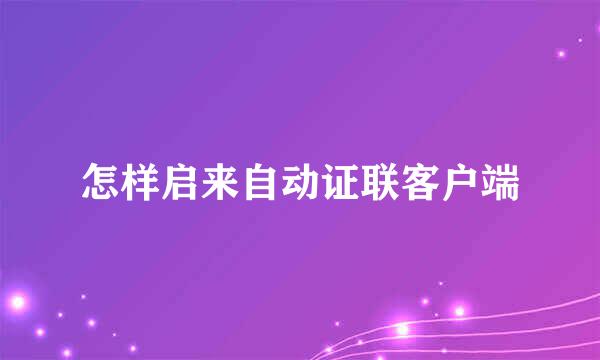 怎样启来自动证联客户端